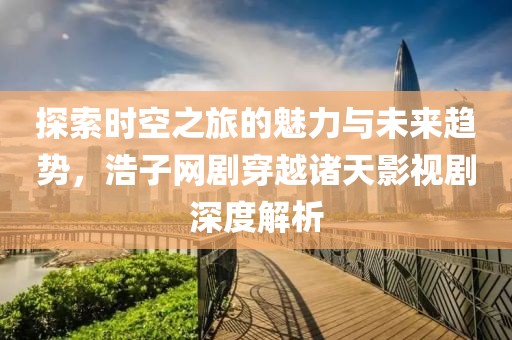 探索时空之旅的魅力与未来趋势，浩子网剧穿越诸天影视剧深度解析